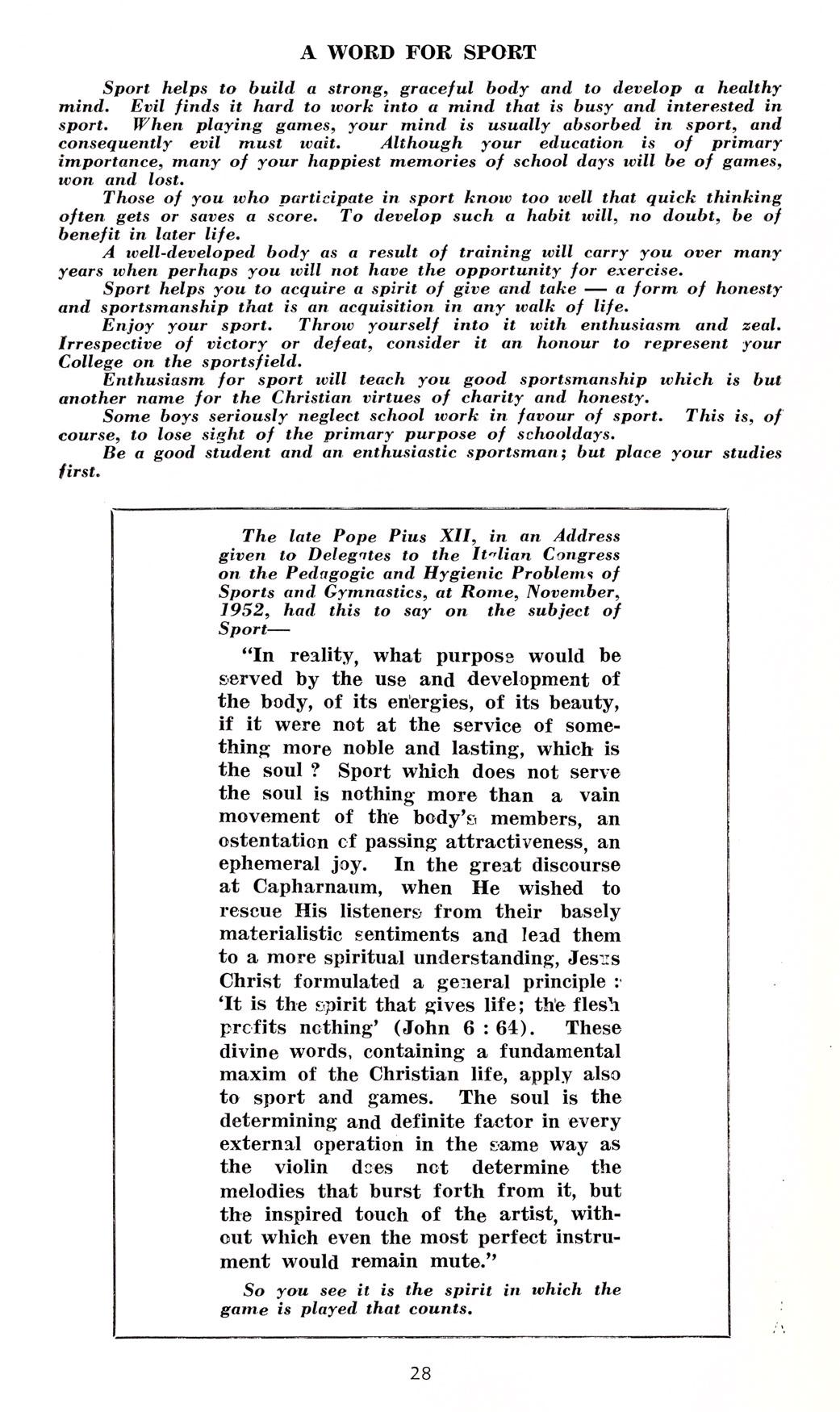 A WORD FOR SPORT

Sport helps to build a strong, graceful body and to develop a healthy mind. Evil finds it hard to work into a mind that is busy and interested in sport. When playing games, your mind is usually absorbed in sport, and consequently evil must wait. Although your education is of primary importance, many of your happiest memories of school days will be of games, won and lost.

Those of you who participate in sport know too well that quick thinking often gets or saves a score. To develop such a habit will, no doubt, be of benefit in later life.

A well-developed body as a result of training will carry you over many years when perhaps you will not have the opportunity for exercise.

Sport helps you to acquire a spirit of give and take — a form of honesty and sportsmanship that is an acquisition in any walk of life.

Enjoy your sport. Throw yourself into it with enthusiasm and zeal. Irrespective of victory or defeat, consider it an honour to represent your College on the sportsfield.

Enthusiasm for sport will teach you good sportsmanship which is but another name for the Christian virtues of charity and honesty.

Some boys seriously neglect school work in favour of sport. This is, of course, to lose sight of the primary purpose of schooldays.

Be a good student and an enthusiastic sportsman; but place your studies first.

The late Pope Pius XII, in an Address given to Delegates to the Italian Congress on the Pedagogic and Hygienic Problems of Sports and Gymnastics, at Rome, November, 1952, had this to say on the subject of Sport—

"In reality, what purpose would be served by the use and development of the body, of its energies, of its beauty, if it were not at the service of something more noble and lasting, which is the soul ? Sport which does not serve the soul is nothing more than a vain movement of the body's members, an ostentation of passing attractiveness, an ephemeral joy. In the great discourse at Capharnaum, when He wished to rescue His listeners from their basely materialistic sentiments and lead them to a more spiritual understanding, Jesus Christ formulated a general principle : 'It is the spirit that gives life; the flesh profits nothing' (John 6 : 64). These divine words, containing a fundamental maxim of the Christian life, apply also to sport and games. The soul is the determining and definite factor in every external operation in the same way as the violin does not determine the melodies that burst forth from it, but the inspired touch of the artist, without which even the most perfect instrument would remain mute."

So you see it is the spirit in which the game is played that counts.

28